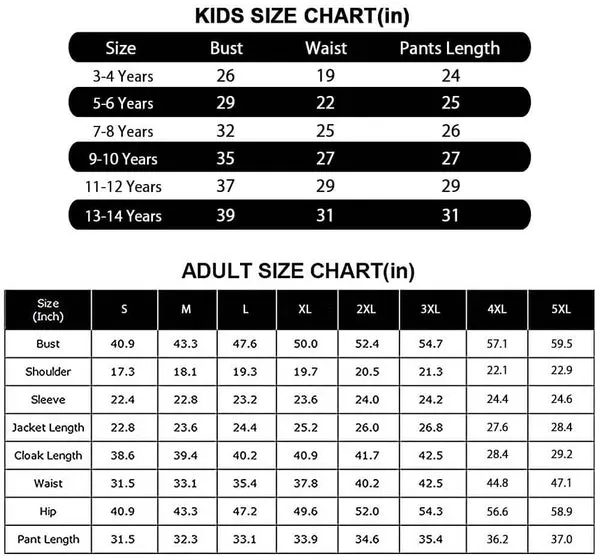 KIDS SIZE CHART(in)

| Size | Bust | Waist | Pants Length |
|---|---|---|---|
| 3-4 Years | 26 | 19 | 24 |
| 5-6 Years | 29 | 22 | 25 |
| 7-8 Years | 32 | 25 | 26 |
| 9-10 Years | 35 | 27 | 27 |
| 11-12 Years | 37 | 29 | 29 |
| 13-14 Years | 39 | 31 | 31 |

ADULT SIZE CHART(in)

| Size (Inch) | S | M | L | XL | 2XL | 3XL | 4XL | 5XL |
|---|---|---|---|---|---|---|---|---|
| Bust | 40.9 | 43.3 | 47.6 | 50.0 | 52.4 | 54.7 | 57.1 | 59.5 |
| Shoulder | 17.3 | 18.1 | 19.3 | 19.7 | 20.5 | 21.3 | 22.1 | 22.9 |
| Sleeve | 22.4 | 22.8 | 23.2 | 23.6 | 24.0 | 24.2 | 24.4 | 24.6 |
| Jacket Length | 22.8 | 23.6 | 24.4 | 25.2 | 26.0 | 26.8 | 27.6 | 28.4 |
| Cloak Length | 38.6 | 39.4 | 40.2 | 40.9 | 41.7 | 42.5 | 28.4 | 29.2 |
| Waist | 31.5 | 33.1 | 35.4 | 37.8 | 40.2 | 42.5 | 44.8 | 47.1 |
| Hip | 40.9 | 43.3 | 47.2 | 49.6 | 52.0 | 54.3 | 56.6 | 58.9 |
| Pant Length | 31.5 | 32.3 | 33.1 | 33.9 | 34.6 | 35.4 | 36.2 | 37.0 |